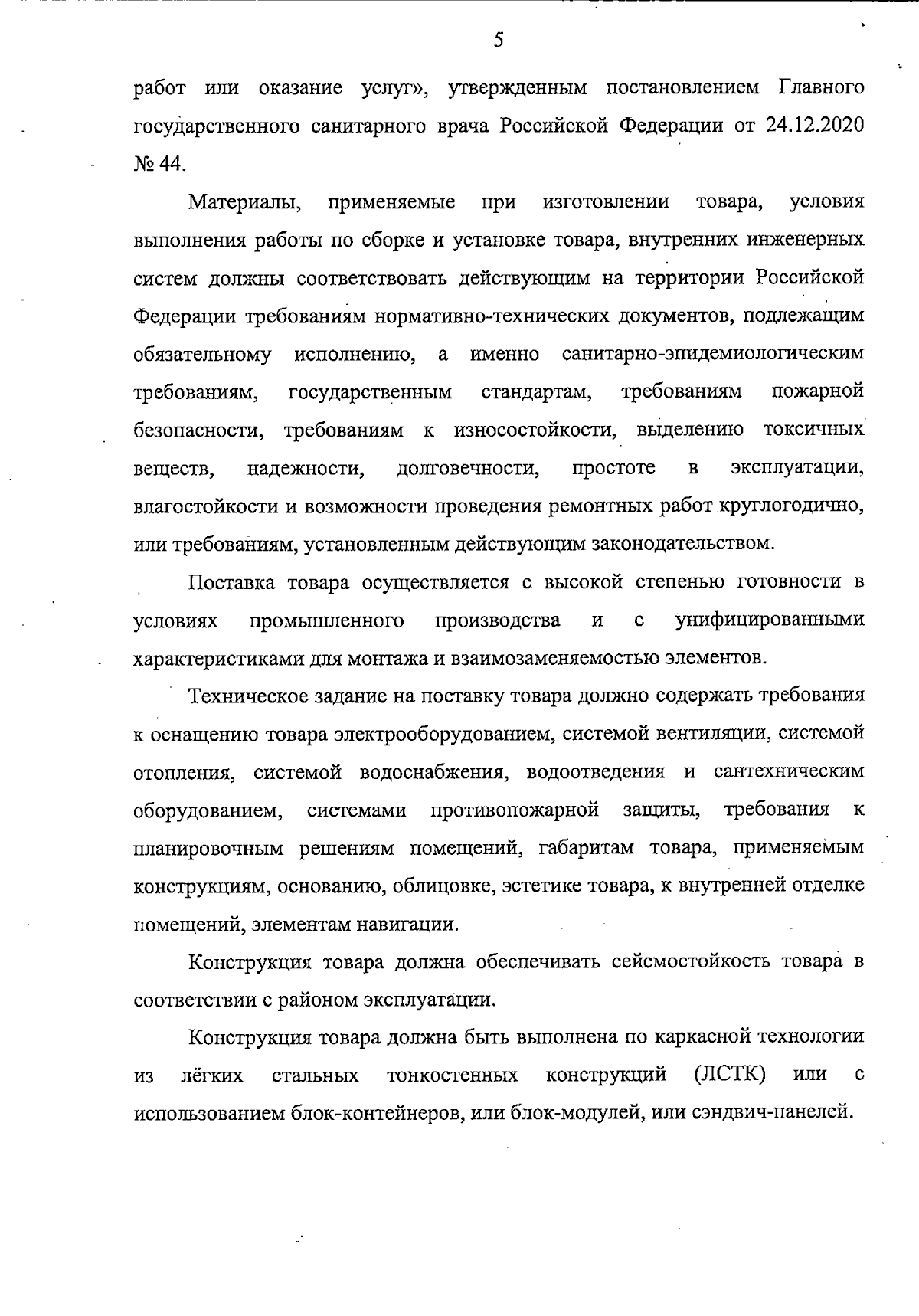 5

работ или оказание услуг», утвержденным постановлением Главного государственного санитарного врача Российской Федерации от 24.12.2020 № 44.

Материалы, применяемые при изготовлении товара, условия выполнения работы по сборке и установке товара, внутренних инженерных систем должны соответствовать действующим на территории Российской Федерации требованиям нормативно-технических документов, подлежащим обязательному исполнению, а именно санитарно-эпидемиологическим требованиям, государственным стандартам, требованиям пожарной безопасности, требованиям к износостойкости, выделению токсичных веществ, надежности, долговечности, простоте в эксплуатации, влагостойкости и возможности проведения ремонтных работ круглогодично, или требованиям, установленным действующим законодательством.

Поставка товара осуществляется с высокой степенью готовности в условиях промышленного производства и с унифицированными характеристиками для монтажа и взаимозаменяемостью элементов.

Техническое задание на поставку товара должно содержать требования к оснащению товара электрооборудованием, системой вентиляции, системой отопления, системой водоснабжения, водоотведения и сантехническим оборудованием, системами противопожарной защиты, требования к планировочным решениям помещений, габаритам товара, применяемым конструкциям, основанию, облицовке, эстетике товара, к внутренней отделке помещений, элементам навигации.

Конструкция товара должна обеспечивать сейсмостойкость товара в соответствии с районом эксплуатации.

Конструкция товара должна быть выполнена по каркасной технологии из лёгких стальных тонкостенных конструкций (ЛСТК) или с использованием блок-контейнеров, или блок-модулей, или сэндвич-панелей.